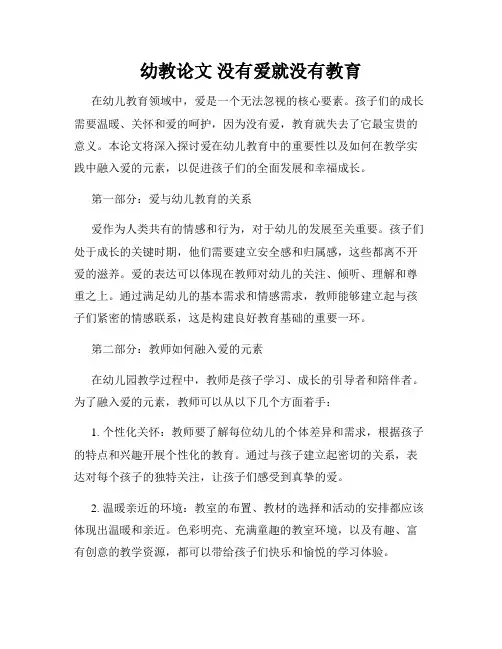 幼教论文 没有爱就没有教育

在幼儿教育领域中，爱是一个无法忽视的核心要素。孩子们的成长需要温暖、关怀和爱的呵护，因为没有爱，教育就失去了它最宝贵的意义。本论文将深入探讨爱在幼儿教育中的重要性以及如何在教学实践中融入爱的元素，以促进孩子们的全面发展和幸福成长。

第一部分：爱与幼儿教育的关系

爱作为人类共有的情感和行为，对于幼儿的发展至关重要。孩子们处于成长的关键时期，他们需要建立安全感和归属感，这些都离不开爱的滋养。爱的表达可以体现在教师对幼儿的关注、倾听、理解和尊重之上。通过满足幼儿的基本需求和情感需求，教师能够建立起与孩子们紧密的情感联系，这是构建良好教育基础的重要一环。

第二部分：教师如何融入爱的元素

在幼儿园教学过程中，教师是孩子学习、成长的引导者和陪伴者。为了融入爱的元素，教师可以从以下几个方面着手：

1. 个性化关怀：教师要了解每位幼儿的个体差异和需求，根据孩子的特点和兴趣开展个性化的教育。通过与孩子建立起密切的关系，表达对每个孩子的独特关注，让孩子们感受到真挚的爱。

2. 温暖亲近的环境：教室的布置、教材的选择和活动的安排都应该体现出温暖和亲近。色彩明亮、充满童趣的教室环境，以及有趣、富有创意的教学资源，都可以带给孩子们快乐和愉悦的学习体验。